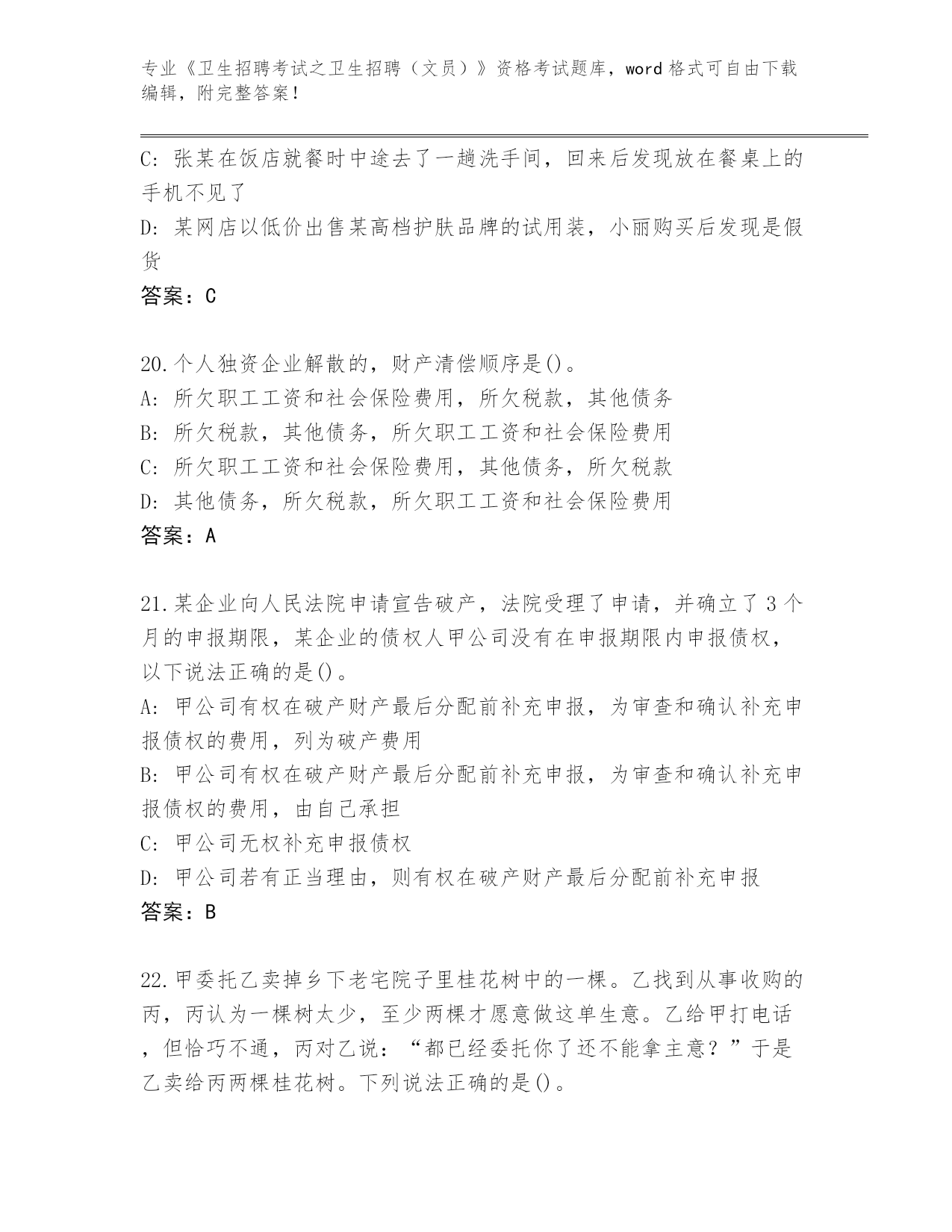 专业《卫生招聘考试之卫生招聘（文员）》资格考试题库，word格式可自由下载编辑，附完整答案！

C: 张某在饭店就餐时中途去了一趟洗手间，回来后发现放在餐桌上的手机不见了
D: 某网店以低价出售某高档护肤品牌的试用装，小丽购买后发现是假货
答案：C

20.个人独资企业解散的，财产清偿顺序是()。
A: 所欠职工工资和社会保险费用，所欠税款，其他债务
B: 所欠税款，其他债务，所欠职工工资和社会保险费用
C: 所欠职工工资和社会保险费用，其他债务，所欠税款
D: 其他债务，所欠税款，所欠职工工资和社会保险费用
答案：A

21.某企业向人民法院申请宣告破产，法院受理了申请，并确立了3个月的申报期限，某企业的债权人甲公司没有在申报期限内申报债权，以下说法正确的是()。
A: 甲公司有权在破产财产最后分配前补充申报，为审查和确认补充申报债权的费用，列为破产费用
B: 甲公司有权在破产财产最后分配前补充申报，为审查和确认补充申报债权的费用，由自己承担
C: 甲公司无权补充申报债权
D: 甲公司若有正当理由，则有权在破产财产最后分配前补充申报
答案：B

22.甲委托乙卖掉乡下老宅院子里桂花树中的一棵。乙找到从事收购的丙，丙认为一棵树太少，至少两棵才愿意做这单生意。乙给甲打电话，但恰巧不通，丙对乙说：“都已经委托你了还不能拿主意？”于是乙卖给丙两棵桂花树。下列说法正确的是()。